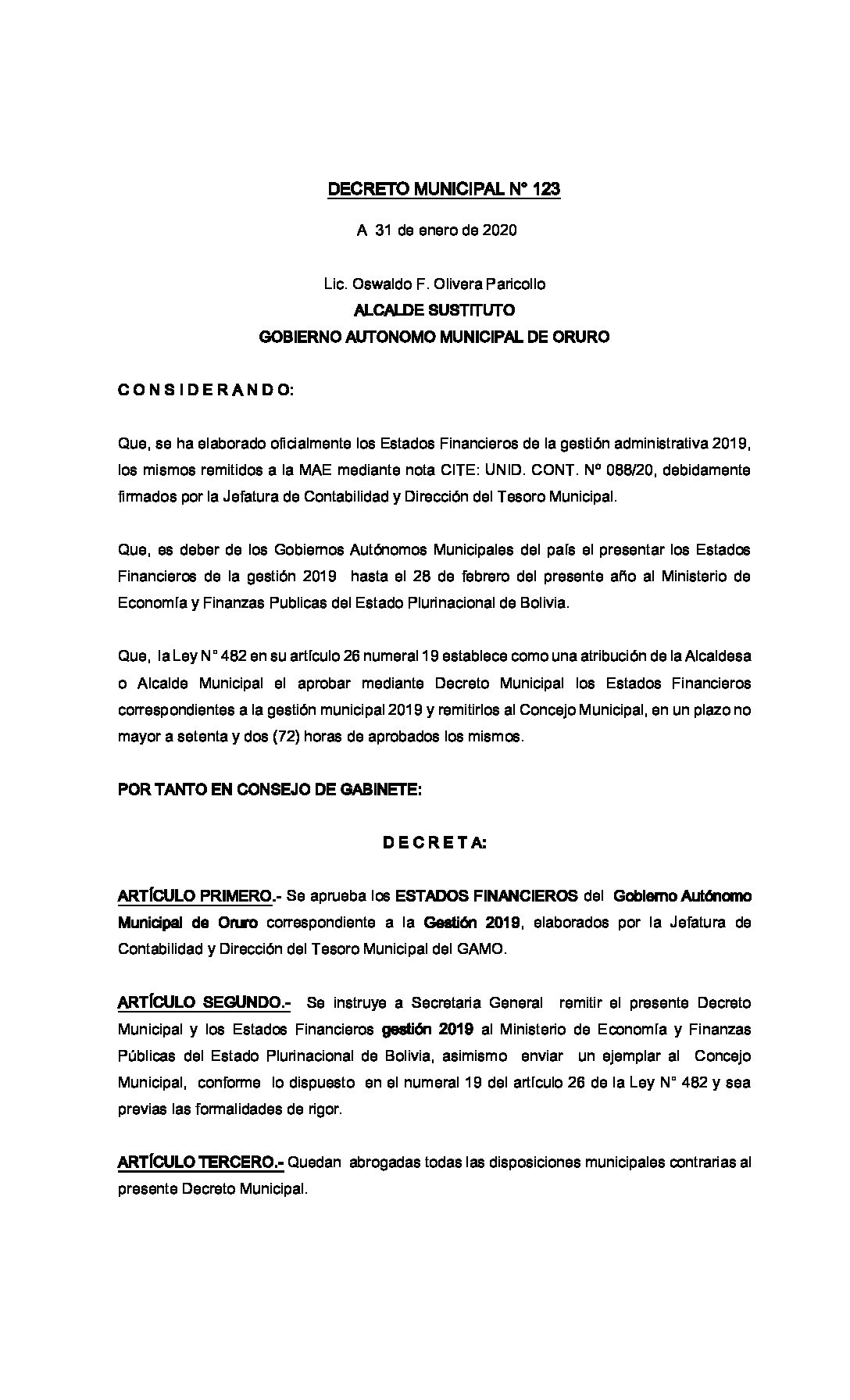 DECRETO MUNICIPAL N° 123

A 31 de enero de 2020

Lic. Oswaldo F. Olivera Paricollo
ALCALDE SUSTITUTO
GOBIERNO AUTONOMO MUNICIPAL DE ORURO

C O N S I D E R A N D O:

Que, se ha elaborado oficialmente los Estados Financieros de la gestión administrativa 2019, los mismos remitidos a la MAE mediante nota CITE: UNID. CONT. Nº 088/20, debidamente firmados por la Jefatura de Contabilidad y Dirección del Tesoro Municipal.

Que, es deber de los Gobiernos Autónomos Municipales del país el presentar los Estados Financieros de la gestión 2019 hasta el 28 de febrero del presente año al Ministerio de Economía y Finanzas Publicas del Estado Plurinacional de Bolivia.

Que, la Ley N° 482 en su artículo 26 numeral 19 establece como una atribución de la Alcaldesa o Alcalde Municipal el aprobar mediante Decreto Municipal los Estados Financieros correspondientes a la gestión municipal 2019 y remitirlos al Concejo Municipal, en un plazo no mayor a setenta y dos (72) horas de aprobados los mismos.

POR TANTO EN CONSEJO DE GABINETE:

D E C R E T A:

ARTÍCULO PRIMERO.- Se aprueba los ESTADOS FINANCIEROS del Gobierno Autónomo Municipal de Oruro correspondiente a la Gestión 2019, elaborados por la Jefatura de Contabilidad y Dirección del Tesoro Municipal del GAMO.

ARTÍCULO SEGUNDO.- Se instruye a Secretaria General remitir el presente Decreto Municipal y los Estados Financieros gestión 2019 al Ministerio de Economía y Finanzas Públicas del Estado Plurinacional de Bolivia, asimismo enviar un ejemplar al Concejo Municipal, conforme lo dispuesto en el numeral 19 del artículo 26 de la Ley N° 482 y sea previas las formalidades de rigor.

ARTÍCULO TERCERO.- Quedan abrogadas todas las disposiciones municipales contrarias al presente Decreto Municipal.